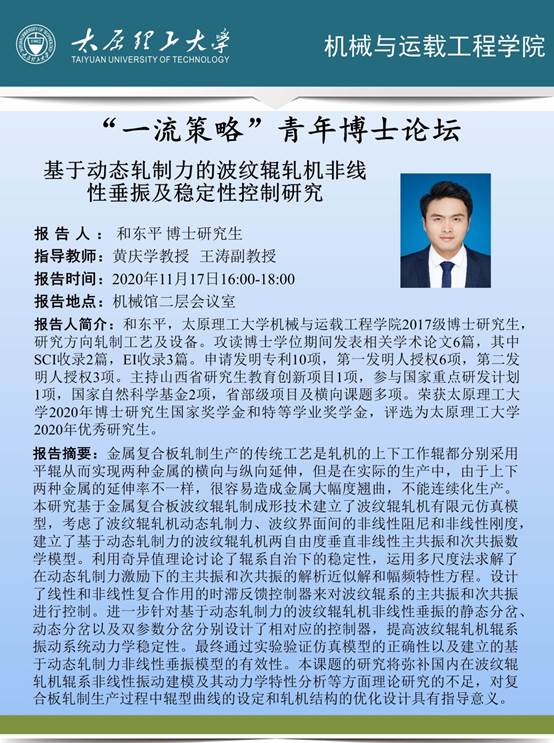 太原理工大学
TAIYUAN UNIVERSITY OF TECHNOLOGY

机械与运载工程学院

“一流策略”青年博士论坛

基于动态轧制力的波纹辊轧机非线性垂振及稳定性控制研究

报 告 人： 和东平 博士研究生
指导教师：黄庆学教授 王涛副教授
报告时间：2020年11月17日16:00-18:00
报告地点：机械馆二层会议室

报告人简介：和东平，太原理工大学机械与运载工程学院2017级博士研究生，研究方向轧制工艺及设备。攻读博士学位期间发表相关学术论文6篇，其中SCI收录2篇，EI收录3篇。申请发明专利10项，第一发明人授权6项，第二发明人授权3项。主持山西省研究生教育创新项目1项，参与国家重点研发计划1项，国家自然科学基金2项，省部级项目及横向课题多项。荣获太原理工大学2020年博士研究生国家奖学金和特等学业奖学金，评选为太原理工大学2020年优秀研究生。

报告摘要：金属复合板轧制生产的传统工艺是轧机的上下工作辊都分别采用平辊从而实现两种金属的横向与纵向延伸，但是在实际的生产中，由于上下两种金属的延伸率不一样，很容易造成金属大幅度翘曲，不能连续化生产。本研究基于金属复合板波纹辊轧制成形技术建立了波纹辊轧机有限元仿真模型，考虑了波纹辊轧机动态轧制力、波纹界面间的非线性阻尼和非线性刚度，建立了基于动态轧制力的波纹辊轧机两自由度垂直非线性主共振和次共振数学模型。利用奇异值理论讨论了辊系自治下的稳定性，运用多尺度法求解了在动态轧制力激励下的主共振和次共振的解析近似解和幅频特性方程。设计了线性和非线性复合作用的时滞反馈控制器来对波纹辊系的主共振和次共振进行控制。进一步针对基于动态轧制力的波纹辊轧机非线性垂振的静态分岔、动态分岔以及双参数分岔分别设计了相对应的控制器，提高波纹辊轧机辊系振动系统动力学稳定性。最终通过实验验证仿真模型的正确性以及建立的基于动态轧制力非线性垂振模型的有效性。本课题的研究将弥补国内在波纹辊轧机辊系非线性振动建模及其动力学特性分析等方面理论研究的不足，对复合板轧制生产过程中辊型曲线的设定和轧机结构的优化设计具有指导意义。